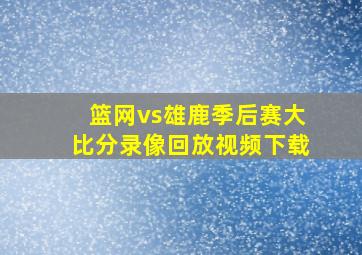 篮网vs雄鹿季后赛大比分录像回放视频下载